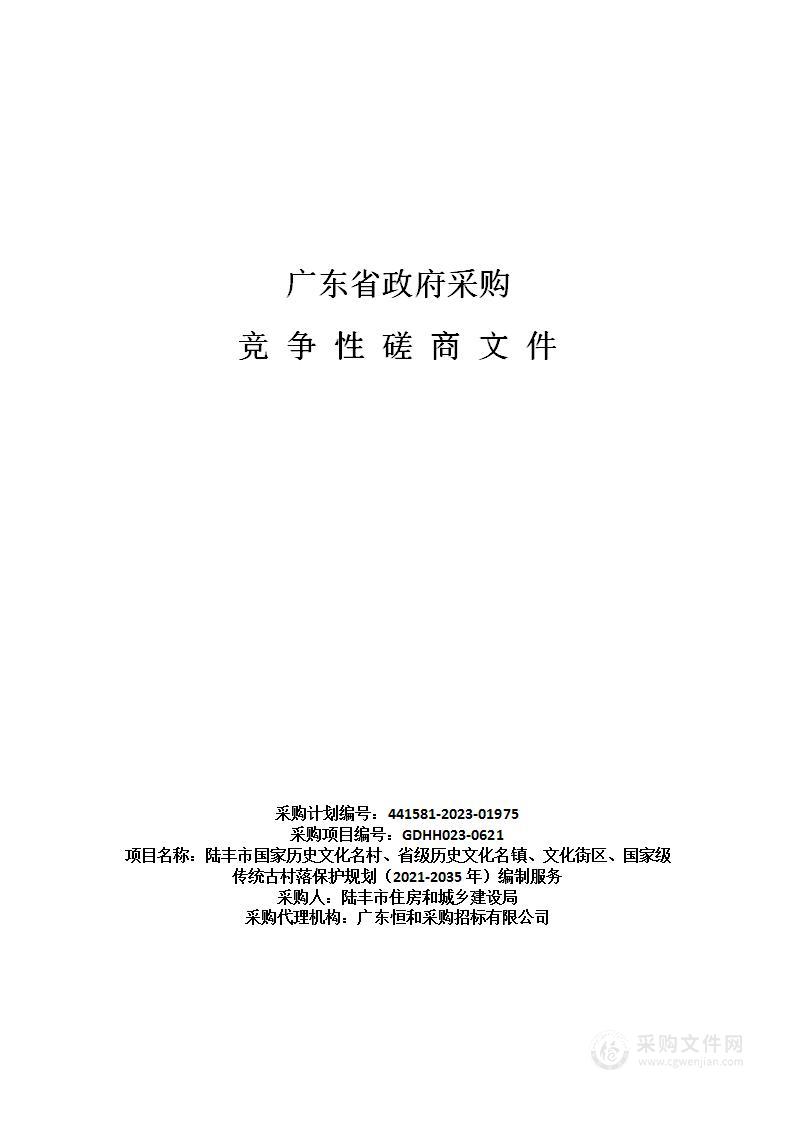 广东省政府采购

竞 争 性 磋 商 文 件

采购计划编号：441581-2023-01975
采购项目编号：GDHH023-0621
项目名称：陆丰市国家历史文化名村、省级历史文化名镇、文化街区、国家级传统古村落保护规划（2021-2035 年）编制服务
采购人：陆丰市住房和城乡建设局
采购代理机构：广东恒和采购招标有限公司

采购文件网
www.cgwenjian.com